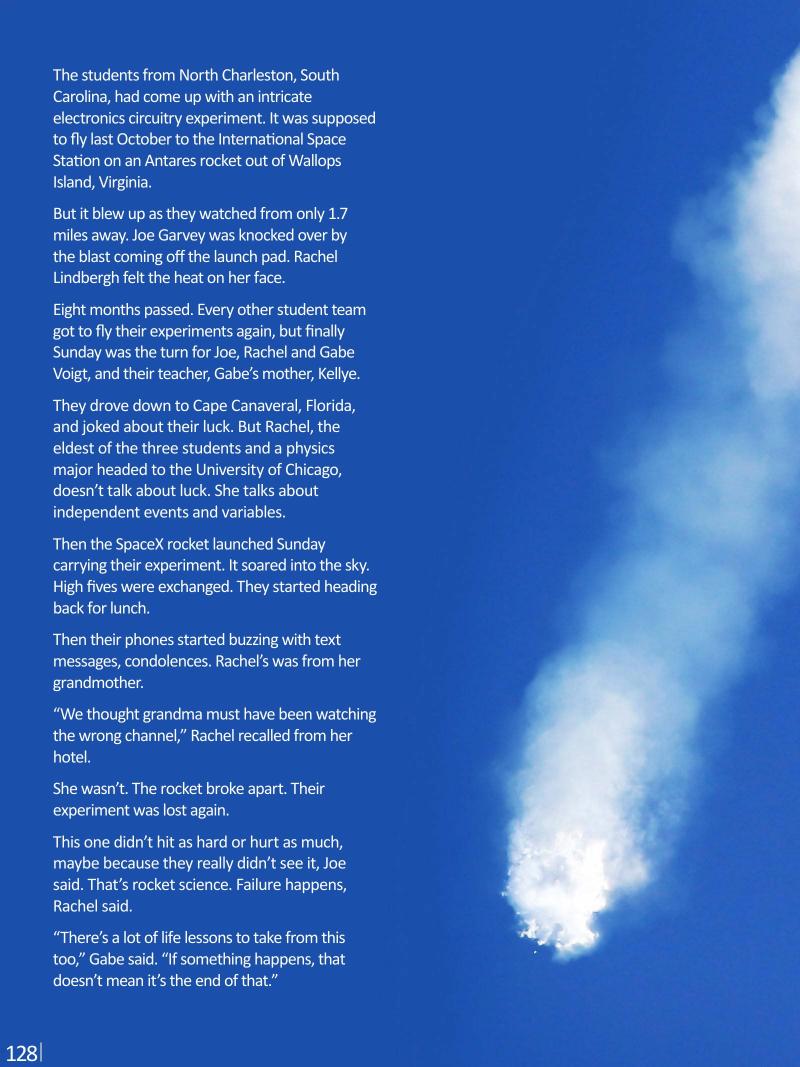 The students from North Charleston, South Carolina, had come up with an intricate electronics circuitry experiment. It was supposed to fly last October to the International Space Station on an Antares rocket out of Wallops Island, Virginia.

But it blew up as they watched from only 1.7 miles away. Joe Garvey was knocked over by the blast coming off the launch pad. Rachel Lindbergh felt the heat on her face.

Eight months passed. Every other student team got to fly their experiments again, but finally Sunday was the turn for Joe, Rachel and Gabe Voigt, and their teacher, Gabe's mother, Kellye.

They drove down to Cape Canaveral, Florida, and joked about their luck. But Rachel, the eldest of the three students and a physics major headed to the University of Chicago, doesn't talk about luck. She talks about independent events and variables.

Then the SpaceX rocket launched Sunday carrying their experiment. It soared into the sky. High fives were exchanged. They started heading back for lunch.

Then their phones started buzzing with text messages, condolences. Rachel's was from her grandmother.

"We thought grandma must have been watching the wrong channel," Rachel recalled from her hotel.

She wasn't. The rocket broke apart. Their experiment was lost again.

This one didn't hit as hard or hurt as much, maybe because they really didn't see it, Joe said. That's rocket science. Failure happens, Rachel said.

"There's a lot of life lessons to take from this too," Gabe said. "If something happens, that doesn't mean it's the end of that."

128